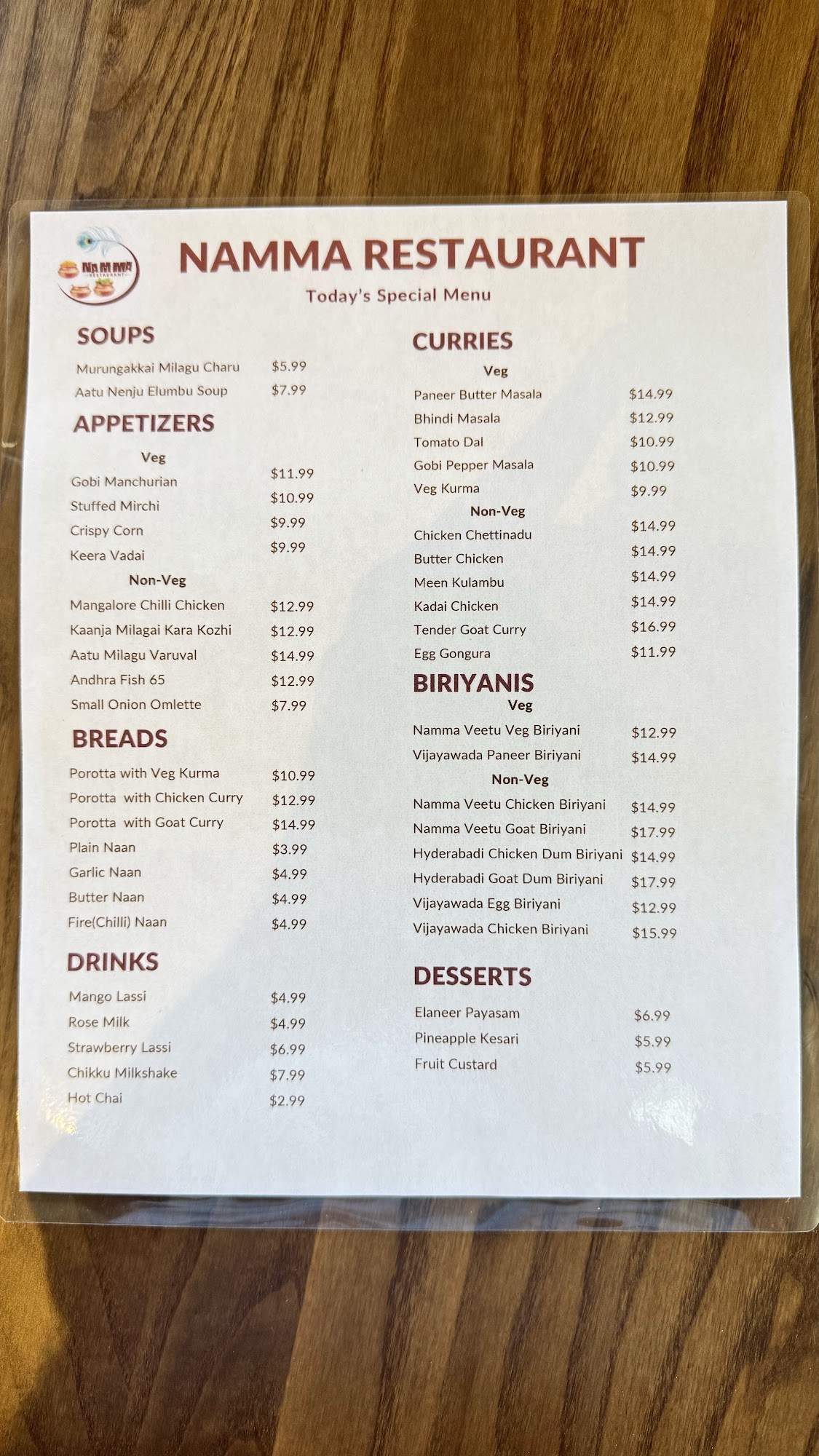 NAMMA RESTAURANT

NAMMA RESTAURANT

Today's Special Menu

SOUPS

Murungakkai Milagu Charu $5.99
Aatu Nenju Elumbu Soup $7.99

APPETIZERS

Veg

Gobi Manchurian $11.99
Stuffed Mirchi $10.99
Crispy Corn $9.99
Keera Vadai $9.99

Non-Veg

Mangalore Chilli Chicken $12.99
Kaanja Milagai Kara Kozhi $12.99
Aatu Milagu Varuval $14.99
Andhra Fish 65 $12.99
Small Onion Omlette $7.99

BREADS

Porotta with Veg Kurma $10.99
Porotta with Chicken Curry $12.99
Porotta with Goat Curry $14.99
Plain Naan $3.99
Garlic Naan $4.99
Butter Naan $4.99
Fire(Chilli) Naan $4.99

DRINKS

Mango Lassi $4.99
Rose Milk $4.99
Strawberry Lassi $6.99
Chikku Milkshake $7.99
Hot Chai $2.99

CURRIES

Veg

Paneer Butter Masala $14.99
Bhindi Masala $12.99
Tomato Dal $10.99
Gobi Pepper Masala $10.99
Veg Kurma $9.99

Non-Veg

Chicken Chettinadu $14.99
Butter Chicken $14.99
Meen Kulambu $14.99
Kadai Chicken $14.99
Tender Goat Curry $16.99
Egg Gongura $11.99

BIRIYANIS

Veg

Namma Veetu Veg Biriyani $12.99
Vijayawada Paneer Biriyani $14.99

Non-Veg

Namma Veetu Chicken Biriyani $14.99
Namma Veetu Goat Biriyani $17.99
Hyderabadi Chicken Dum Biriyani $14.99
Hyderabadi Goat Dum Biriyani $17.99
Vijayawada Egg Biriyani $12.99
Vijayawada Chicken Biriyani $15.99

DESSERTS

Elaneer Payasam $6.99
Pineapple Kesari $5.99
Fruit Custard $5.99